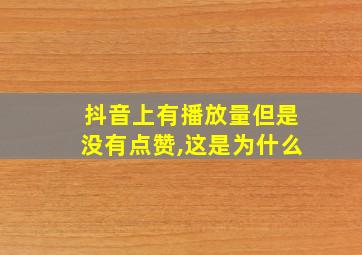 抖音上有播放量但是没有点赞,这是为什么